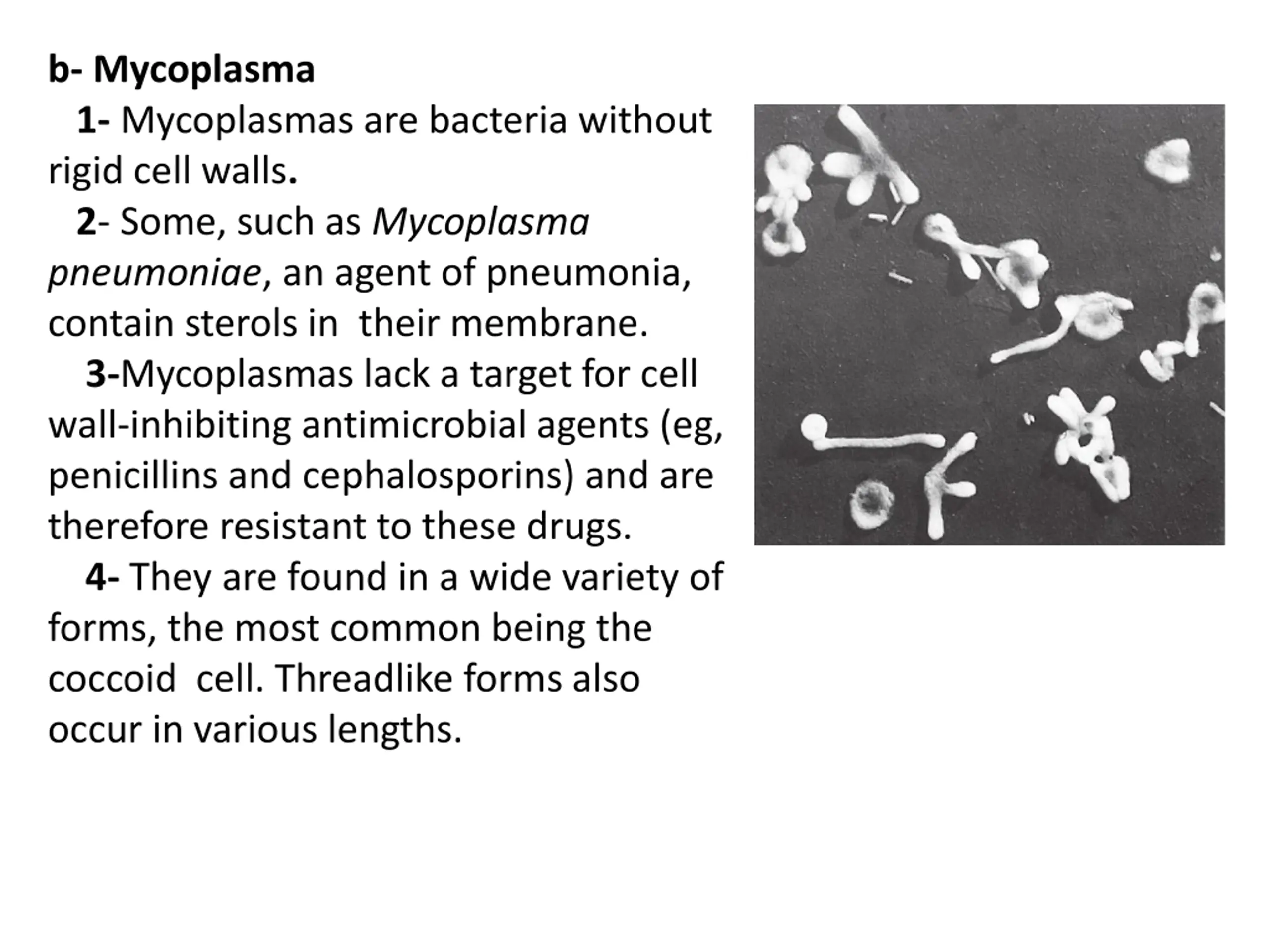 b- Mycoplasma

1- Mycoplasmas are bacteria without rigid cell walls.

2- Some, such as Mycoplasma pneumoniae, an agent of pneumonia, contain sterols in their membrane.

3-Mycoplasmas lack a target for cell wall-inhibiting antimicrobial agents (eg, penicillins and cephalosporins) and are therefore resistant to these drugs.

4- They are found in a wide variety of forms, the most common being the coccoid cell. Threadlike forms also occur in various lengths.